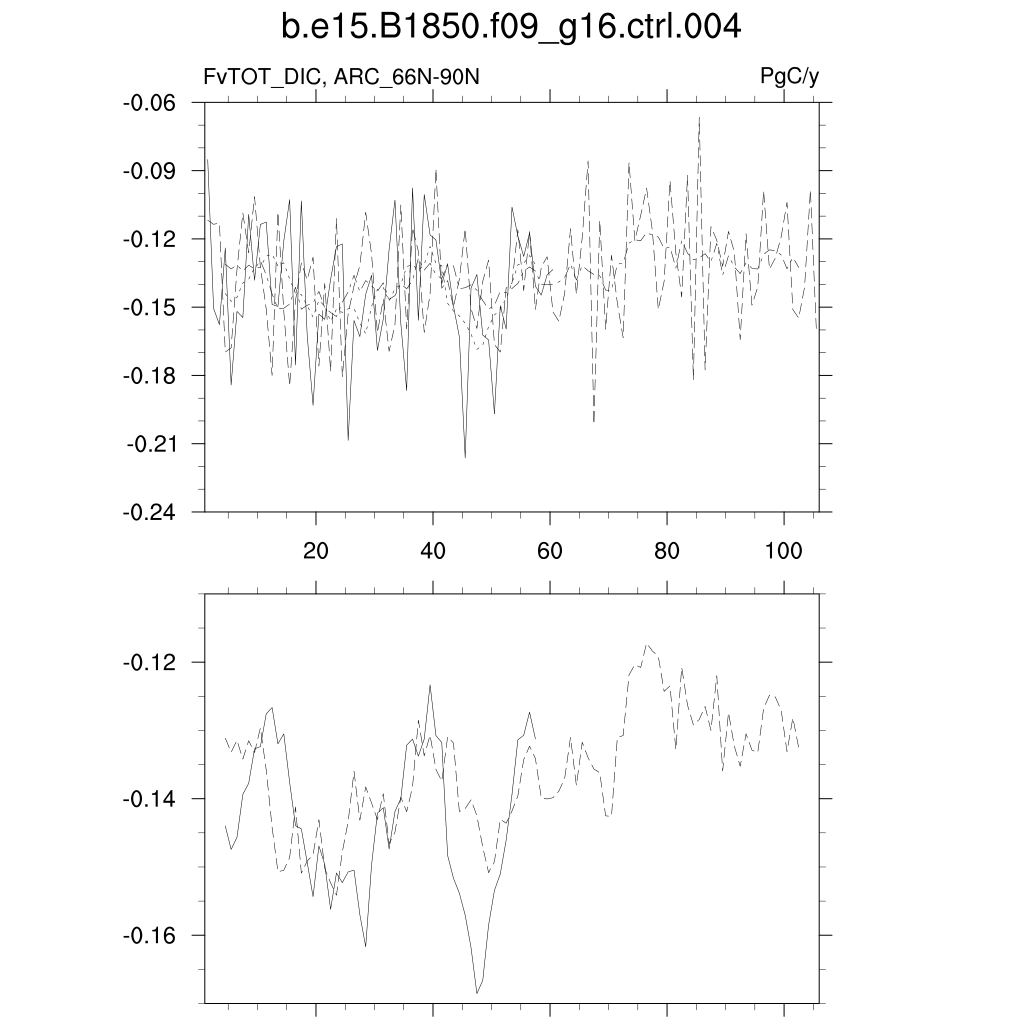 b.e15.B1850.f09_g16.ctrl.004

FvTOT_DIC, ARC_66N-90N

PgC/y

-0.06
-0.09
-0.12
-0.15
-0.18
-0.21
-0.24

20
40
60
80
100

-0.12
-0.14
-0.16